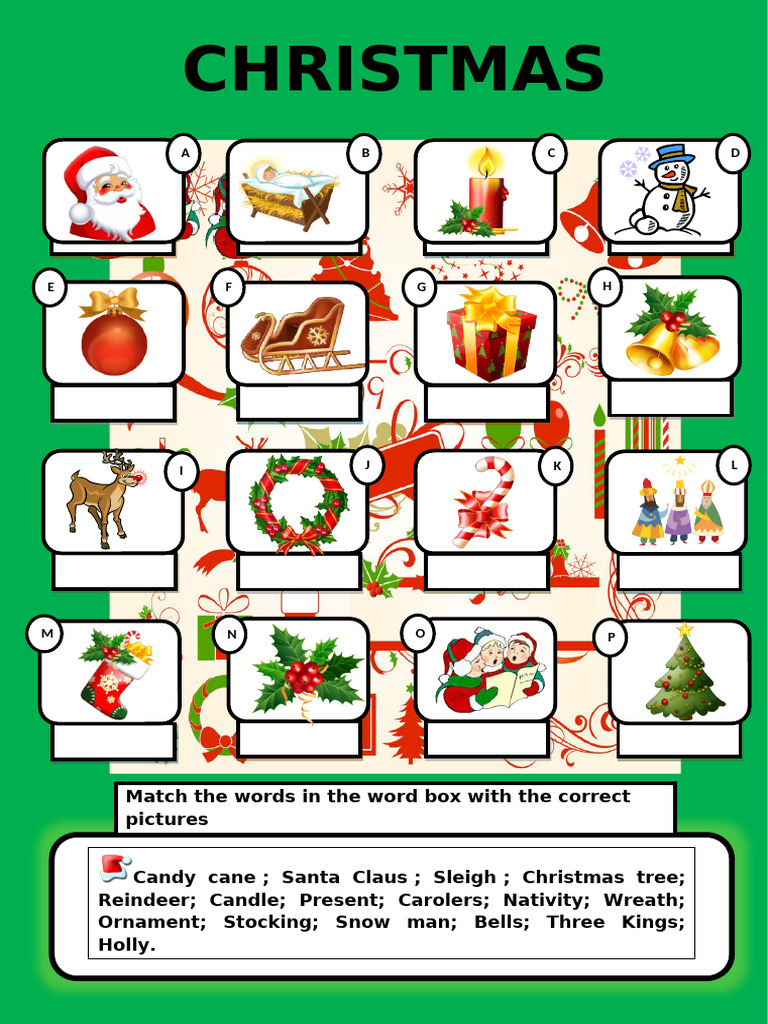 CHRISTMAS

A

B

C

D

E

F

G

H

I

J

K

L

M

N

O

P

Match the words in the word box with the correct pictures

Candy cane ; Santa Claus ; Sleigh ; Christmas tree; Reindeer; Candle; Present; Carolers; Nativity; Wreath; Ornament; Stocking; Snow man; Bells; Three Kings; Holly.